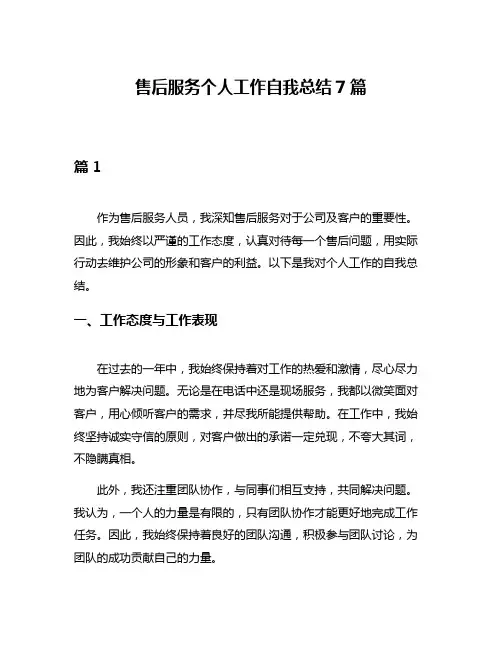 售后服务个人工作自我总结7篇

篇1

作为售后服务人员，我深知售后服务对于公司及客户的重要性。因此，我始终以严谨的工作态度，认真对待每一个售后问题，用实际行动去维护公司的形象和客户的利益。以下是我对个人工作的自我总结。

一、工作态度与工作表现

在过去的一年中，我始终保持着对工作的热爱和激情，尽心尽力地为客户解决问题。无论是在电话中还是现场服务，我都以微笑面对客户，用心倾听客户的需求，并尽我所能提供帮助。在工作中，我始终坚持诚实守信的原则，对客户做出的承诺一定兑现，不夸大其词，不隐瞒真相。

此外，我还注重团队协作，与同事们相互支持，共同解决问题。我认为，一个人的力量是有限的，只有团队协作才能更好地完成工作任务。因此，我始终保持着良好的团队沟通，积极参与团队讨论，为团队的成功贡献自己的力量。